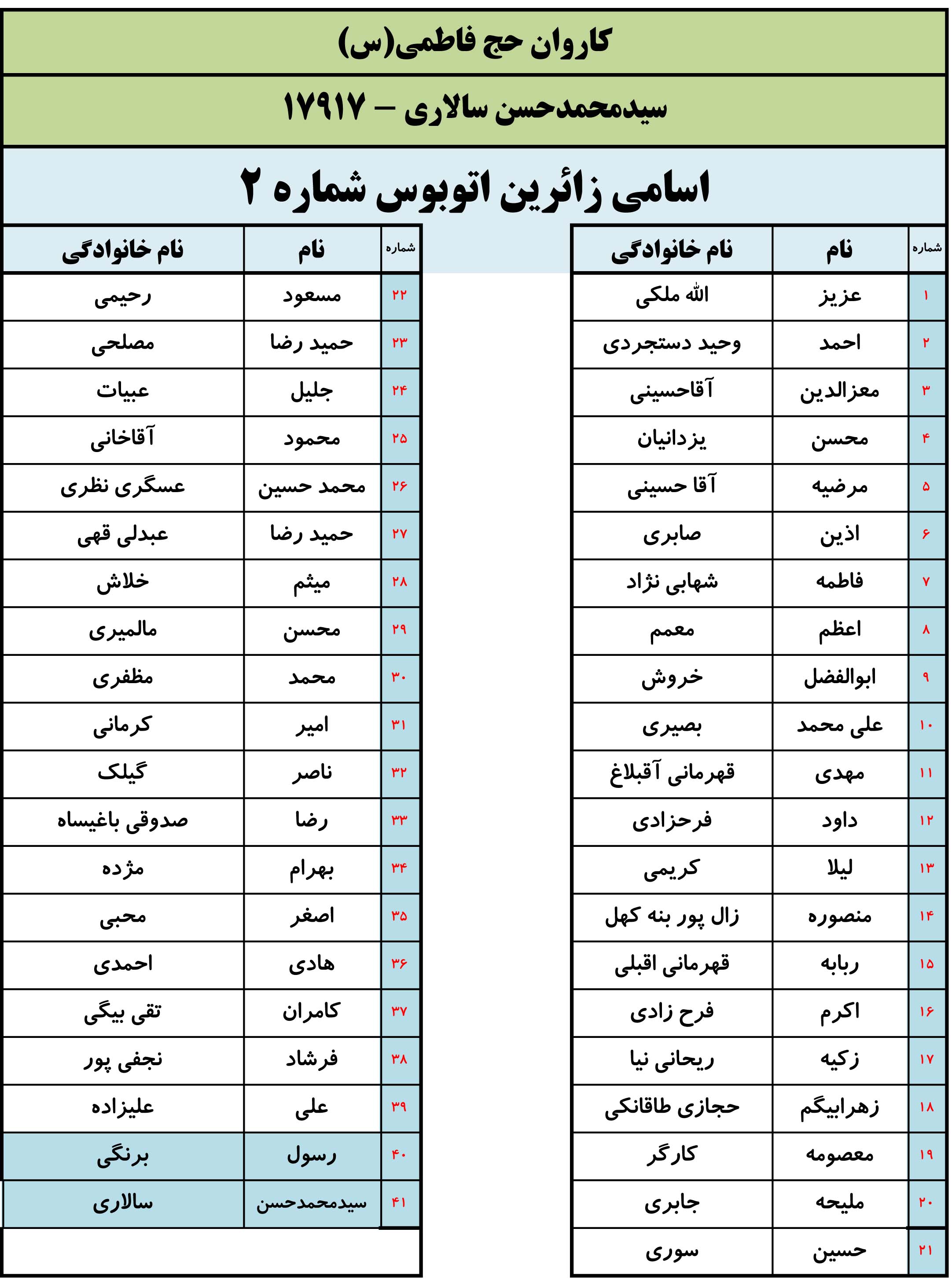 کاروان حج فاطمی(س)

سیدمحمدحسن سالاری – ۱۷۹۱۷

اسامی زائرین اتوبوس شماره ۲

| شماره | نام | نام خانوادگی |
|---|---|---|
| ۱ | عزیز | الله ملکی |
| ۲ | احمد | وحید دستجردی |
| ۳ | معزالدین | آقاحسینی |
| ۴ | محسن | یزدانیان |
| ۵ | مرضیه | آقا حسینی |
| ۶ | اذین | صابری |
| ۷ | فاطمه | شهابی نژاد |
| ۸ | اعظم | معمم |
| ۹ | ابوالفضل | خروش |
| ۱۰ | علی محمد | بصیری |
| ۱۱ | مهدی | قهرمانی آقبلاغ |
| ۱۲ | داود | فرحزادی |
| ۱۳ | لیلا | کریمی |
| ۱۴ | منصوره | زال پور بنه کهل |
| ۱۵ | ربابه | قهرمانی اقبلی |
| ۱۶ | اکرم | فرح زادی |
| ۱۷ | زکیه | ریحانی نیا |
| ۱۸ | زهرابیگم | حجازی طاقانکی |
| ۱۹ | معصومه | کارگر |
| ۲۰ | ملیحه | جابری |
| ۲۱ | حسین | سوری |

| شماره | نام | نام خانوادگی |
|---|---|---|
| ۲۲ | مسعود | رحیمی |
| ۲۳ | حمید رضا | مصلحی |
| ۲۴ | جلیل | عبیات |
| ۲۵ | محمود | آقاخانی |
| ۲۶ | محمد حسین | عسگری نظری |
| ۲۷ | حمید رضا | عبدلی قهی |
| ۲۸ | میثم | خلاش |
| ۲۹ | محسن | مالمیری |
| ۳۰ | محمد | مظفری |
| ۳۱ | امیر | کرمانی |
| ۳۲ | ناصر | گیلک |
| ۳۳ | رضا | صدوقی باغیساه |
| ۳۴ | بهرام | مژده |
| ۳۵ | اصغر | محبی |
| ۳۶ | هادی | احمدی |
| ۳۷ | کامران | تقی بیگی |
| ۳۸ | فرشاد | نجفی پور |
| ۳۹ | علی | علیزاده |
| ۴۰ | رسول | برنگی |
| ۴۱ | سیدمحمدحسن | سالاری |